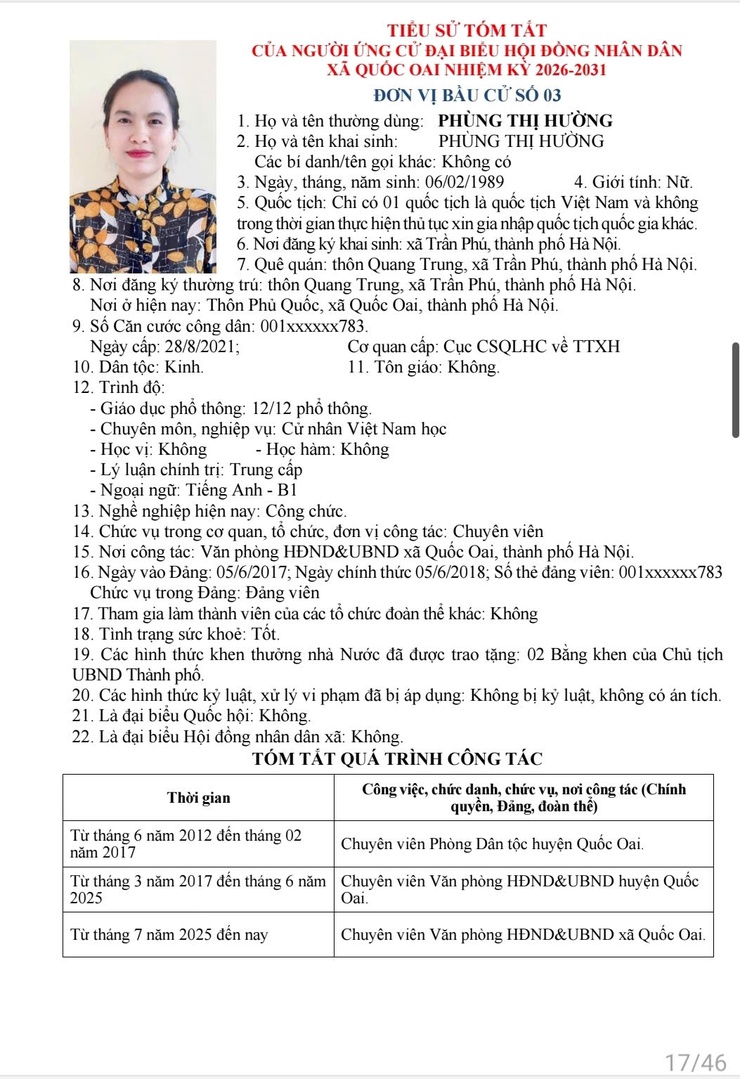 TIỂU SỬ TÓM TẮT
CỦA NGƯỜI ỨNG CỬ ĐẠI BIỂU HỘI ĐỒNG NHÂN DÂN
XÃ QUỐC OAI NHIỆM KỲ 2026-2031
ĐƠN VỊ BẦU CỬ SỐ 03

1. Họ và tên thường dùng: PHÙNG THỊ HƯỜNG
2. Họ và tên khai sinh: PHÙNG THỊ HƯỜNG
Các bí danh/tên gọi khác: Không có
3. Ngày, tháng, năm sinh: 06/02/1989 4. Giới tính: Nữ.
5. Quốc tịch: Chỉ có 01 quốc tịch là quốc tịch Việt Nam và không trong thời gian thực hiện thủ tục xin gia nhập quốc tịch quốc gia khác.
6. Nơi đăng ký khai sinh: xã Trần Phú, thành phố Hà Nội.
7. Quê quán: thôn Quang Trung, xã Trần Phú, thành phố Hà Nội.
8. Nơi đăng ký thường trú: thôn Quang Trung, xã Trần Phú, thành phố Hà Nội.
Nơi ở hiện nay: Thôn Phủ Quốc, xã Quốc Oai, thành phố Hà Nội.
9. Số Căn cước công dân: 001xxxxxx783.
Ngày cấp: 28/8/2021; Cơ quan cấp: Cục CSQLHC về TTXH
10. Dân tộc: Kinh. 11. Tôn giáo: Không.
12. Trình độ:
- Giáo dục phổ thông: 12/12 phổ thông.
- Chuyên môn, nghiệp vụ: Cử nhân Việt Nam học
- Học vị: Không - Học hàm: Không
- Lý luận chính trị: Trung cấp
- Ngoại ngữ: Tiếng Anh - B1
13. Nghề nghiệp hiện nay: Công chức.
14. Chức vụ trong cơ quan, tổ chức, đơn vị công tác: Chuyên viên
15. Nơi công tác: Văn phòng HĐND&UBND xã Quốc Oai, thành phố Hà Nội.
16. Ngày vào Đảng: 05/6/2017; Ngày chính thức 05/6/2018; Số thẻ đảng viên: 001xxxxxx783
Chức vụ trong Đảng: Đảng viên
17. Tham gia làm thành viên của các tổ chức đoàn thể khác: Không
18. Tình trạng sức khoẻ: Tốt.
19. Các hình thức khen thưởng nhà Nước đã được trao tặng: 02 Bằng khen của Chủ tịch UBND Thành phố.
20. Các hình thức kỷ luật, xử lý vi phạm đã bị áp dụng: Không bị kỷ luật, không có án tích.
21. Là đại biểu Quốc hội: Không.
22. Là đại biểu Hội đồng nhân dân xã: Không.

TÓM TẮT QUÁ TRÌNH CÔNG TÁC

| Thời gian | Công việc, chức danh, chức vụ, nơi công tác (Chính quyền, Đảng, đoàn thể) |
|---|---|
| Từ tháng 6 năm 2012 đến tháng 02 năm 2017 | Chuyên viên Phòng Dân tộc huyện Quốc Oai. |
| Từ tháng 3 năm 2017 đến tháng 6 năm 2025 | Chuyên viên Văn phòng HĐND&UBND huyện Quốc Oai. |
| Từ tháng 7 năm 2025 đến nay | Chuyên viên Văn phòng HĐND&UBND xã Quốc Oai. |

17/46